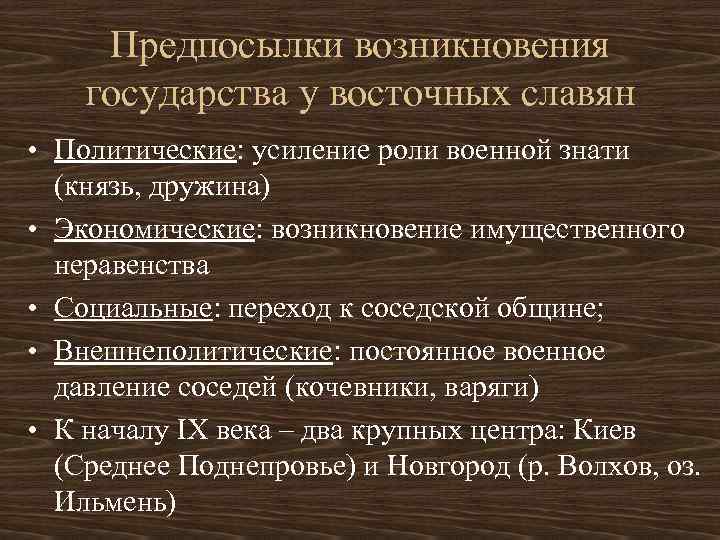 Предпосылки возникновения государства у восточных славян

• Политические: усиление роли военной знати (князь, дружина)
• Экономические: возникновение имущественного неравенства
• Социальные: переход к соседской общине;
• Внешнеполитические: постоянное военное давление соседей (кочевники, варяги)
• К началу IX века – два крупных центра: Киев (Среднее Поднепровье) и Новгород (р. Волхов, оз. Ильмень)